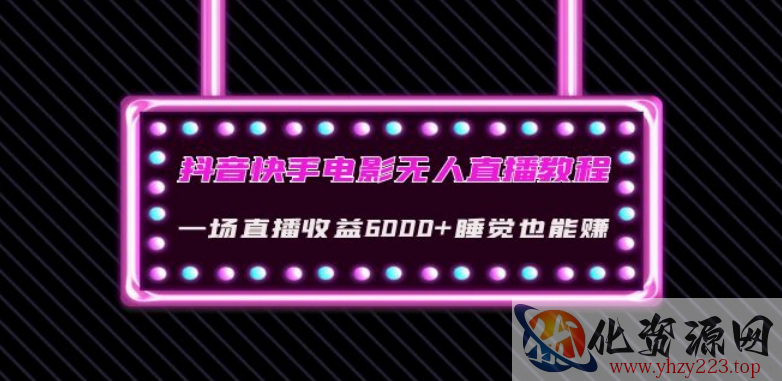 抖音快手电影无人直播教程

一场直播收益6000+睡觉也能赚

化资源网
www.yhzy223.top